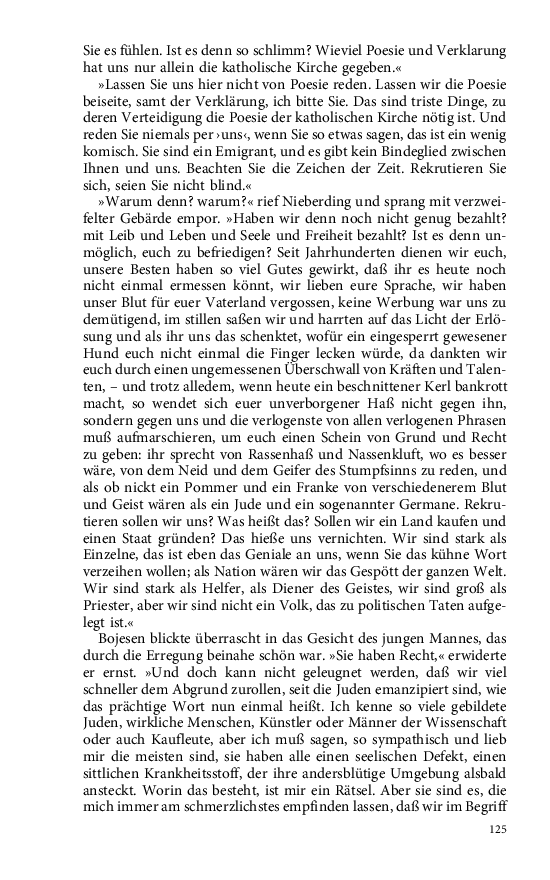 Sie es fühlen. Ist es denn so schlimm? Wieviel Poesie und Verklarung hat uns nur allein die katholische Kirche gegeben.«

»Lassen Sie uns hier nicht von Poesie reden. Lassen wir die Poesie beiseite, samt der Verklärung, ich bitte Sie. Das sind triste Dinge, zu deren Verteidigung die Poesie der katholischen Kirche nötig ist. Und reden Sie niemals per ›uns‹, wenn Sie so etwas sagen, das ist ein wenig komisch. Sie sind ein Emigrant, und es gibt kein Bindeglied zwischen Ihnen und uns. Beachten Sie die Zeichen der Zeit. Rekrutieren Sie sich, seien Sie nicht blind.«

»Warum denn? warum?« rief Nieberding und sprang mit verzweifelter Gebärde empor. »Haben wir denn noch nicht genug bezahlt? mit Leib und Leben und Seele und Freiheit bezahlt? Ist es denn unmöglich, euch zu befriedigen? Seit Jahrhunderten dienen wir euch, unsere Besten haben so viel Gutes gewirkt, daß ihr es heute noch nicht einmal ermessen könnt, wir lieben eure Sprache, wir haben unser Blut für euer Vaterland vergossen, keine Werbung war uns zu demütigend, im stillen saßen wir und harrten auf das Licht der Erlösung und als ihr uns das schenktet, wofür ein eingesperrt gewesener Hund euch nicht einmal die Finger lecken würde, da dankten wir euch durch einen ungemessenen Überschwall von Kräften und Talenten, – und trotz alledem, wenn heute ein beschnittener Kerl bankrott macht, so wendet sich euer unverborgener Haß nicht gegen ihn, sondern gegen uns und die verlogenste von allen verlogenen Phrasen muß aufmarschieren, um euch einen Schein von Grund und Recht zu geben: ihr sprecht von Rassenhaß und Nassenkluft, wo es besser wäre, von dem Neid und dem Geifer des Stumpfsinns zu reden, und als ob nickt ein Pommer und ein Franke von verschiedenerem Blut und Geist wären als ein Jude und ein sogenannter Germane. Rekrutieren sollen wir uns? Was heißt das? Sollen wir ein Land kaufen und einen Staat gründen? Das hieße uns vernichten. Wir sind stark als Einzelne, das ist eben das Geniale an uns, wenn Sie das kühne Wort verzeihen wollen; als Nation wären wir das Gespött der ganzen Welt. Wir sind stark als Helfer, als Diener des Geistes, wir sind groß als Priester, aber wir sind nicht ein Volk, das zu politischen Taten aufgelegt ist.«

Bojesen blickte überrascht in das Gesicht des jungen Mannes, das durch die Erregung beinahe schön war. »Sie haben Recht,« erwiderte er ernst. »Und doch kann nicht geleugnet werden, daß wir viel schneller dem Abgrund zurollen, seit die Juden emanzipiert sind, wie das prächtige Wort nun einmal heißt. Ich kenne so viele gebildete Juden, wirkliche Menschen, Künstler oder Männer der Wissenschaft oder auch Kaufleute, aber ich muß sagen, so sympathisch und lieb mir die meisten sind, sie haben alle einen seelischen Defekt, einen sittlichen Krankheitsstoff, der ihre andersblütige Umgebung alsbald ansteckt. Worin das besteht, ist mir ein Rätsel. Aber sie sind es, die mich immer am schmerzlichstes empfinden lassen, daß wir im Begriff

125